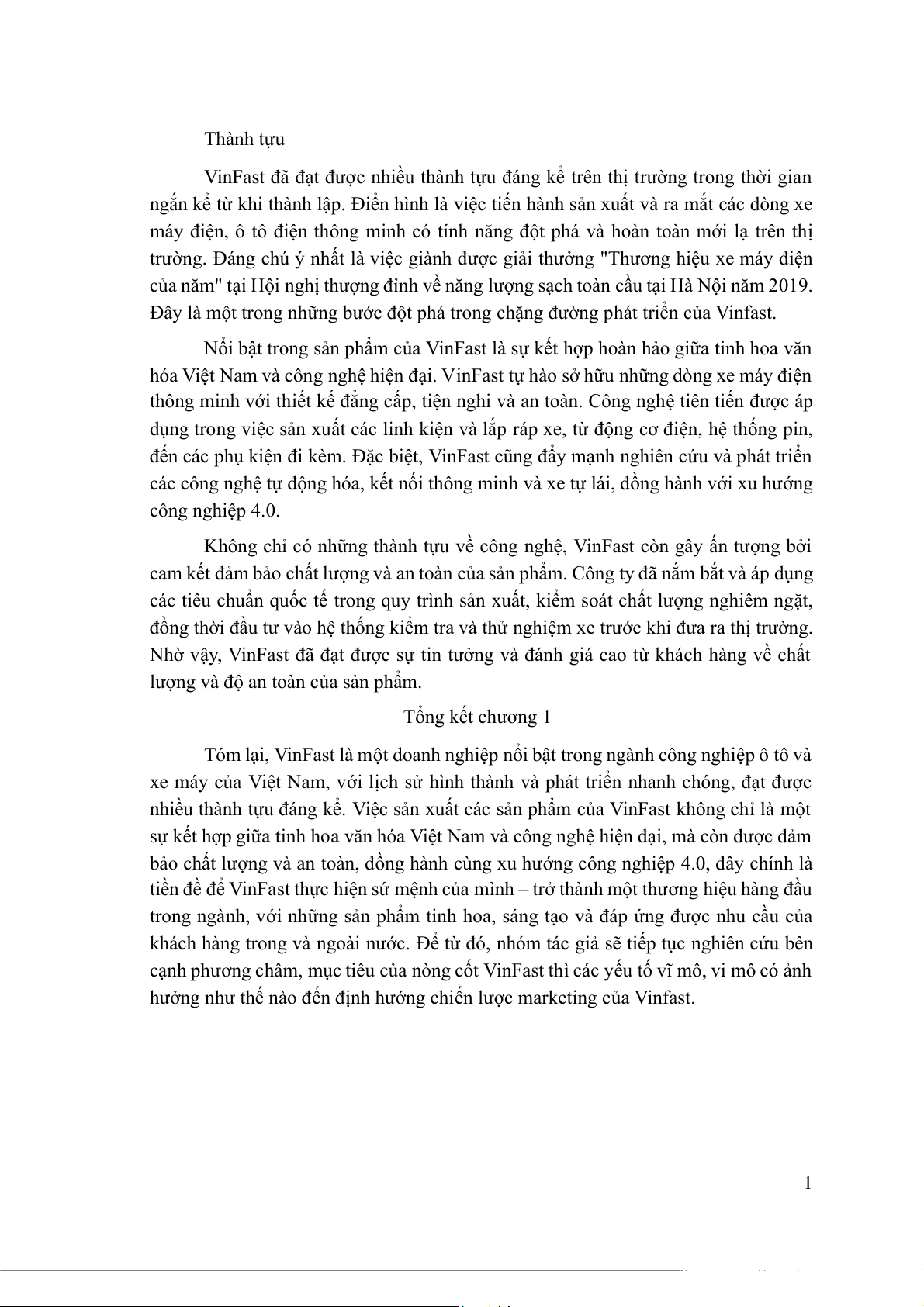 Thành tựu

VinFast đã đạt được nhiều thành tựu đáng kể trên thị trường trong thời gian ngắn kể từ khi thành lập. Điển hình là việc tiến hành sản xuất và ra mắt các dòng xe máy điện, ô tô điện thông minh có tính năng đột phá và hoàn toàn mới lạ trên thị trường. Đáng chú ý nhất là việc giành được giải thưởng "Thương hiệu xe máy điện của năm" tại Hội nghị thượng đỉnh về năng lượng sạch toàn cầu tại Hà Nội năm 2019. Đây là một trong những bước đột phá trong chặng đường phát triển của Vinfast.

Nổi bật trong sản phẩm của VinFast là sự kết hợp hoàn hảo giữa tinh hoa văn hóa Việt Nam và công nghệ hiện đại. VinFast tự hào sở hữu những dòng xe máy điện thông minh với thiết kế đẳng cấp, tiện nghi và an toàn. Công nghệ tiên tiến được áp dụng trong việc sản xuất các linh kiện và lắp ráp xe, từ động cơ điện, hệ thống pin, đến các phụ kiện đi kèm. Đặc biệt, VinFast cũng đẩy mạnh nghiên cứu và phát triển các công nghệ tự động hóa, kết nối thông minh và xe tự lái, đồng hành với xu hướng công nghiệp 4.0.

Không chỉ có những thành tựu về công nghệ, VinFast còn gây ấn tượng bởi cam kết đảm bảo chất lượng và an toàn của sản phẩm. Công ty đã nắm bắt và áp dụng các tiêu chuẩn quốc tế trong quy trình sản xuất, kiểm soát chất lượng nghiêm ngặt, đồng thời đầu tư vào hệ thống kiểm tra và thử nghiệm xe trước khi đưa ra thị trường. Nhờ vậy, VinFast đã đạt được sự tin tưởng và đánh giá cao từ khách hàng về chất lượng và độ an toàn của sản phẩm.

Tổng kết chương 1

Tóm lại, VinFast là một doanh nghiệp nổi bật trong ngành công nghiệp ô tô và xe máy của Việt Nam, với lịch sử hình thành và phát triển nhanh chóng, đạt được nhiều thành tựu đáng kể. Việc sản xuất các sản phẩm của VinFast không chỉ là một sự kết hợp giữa tinh hoa văn hóa Việt Nam và công nghệ hiện đại, mà còn được đảm bảo chất lượng và an toàn, đồng hành cùng xu hướng công nghiệp 4.0, đây chính là tiền đề để VinFast thực hiện sứ mệnh của mình – trở thành một thương hiệu hàng đầu trong ngành, với những sản phẩm tinh hoa, sáng tạo và đáp ứng được nhu cầu của khách hàng trong và ngoài nước. Để từ đó, nhóm tác giả sẽ tiếp tục nghiên cứu bên cạnh phương châm, mục tiêu của nòng cốt VinFast thì các yếu tố vĩ mô, vi mô có ảnh hưởng như thế nào đến định hướng chiến lược marketing của Vinfast.

1